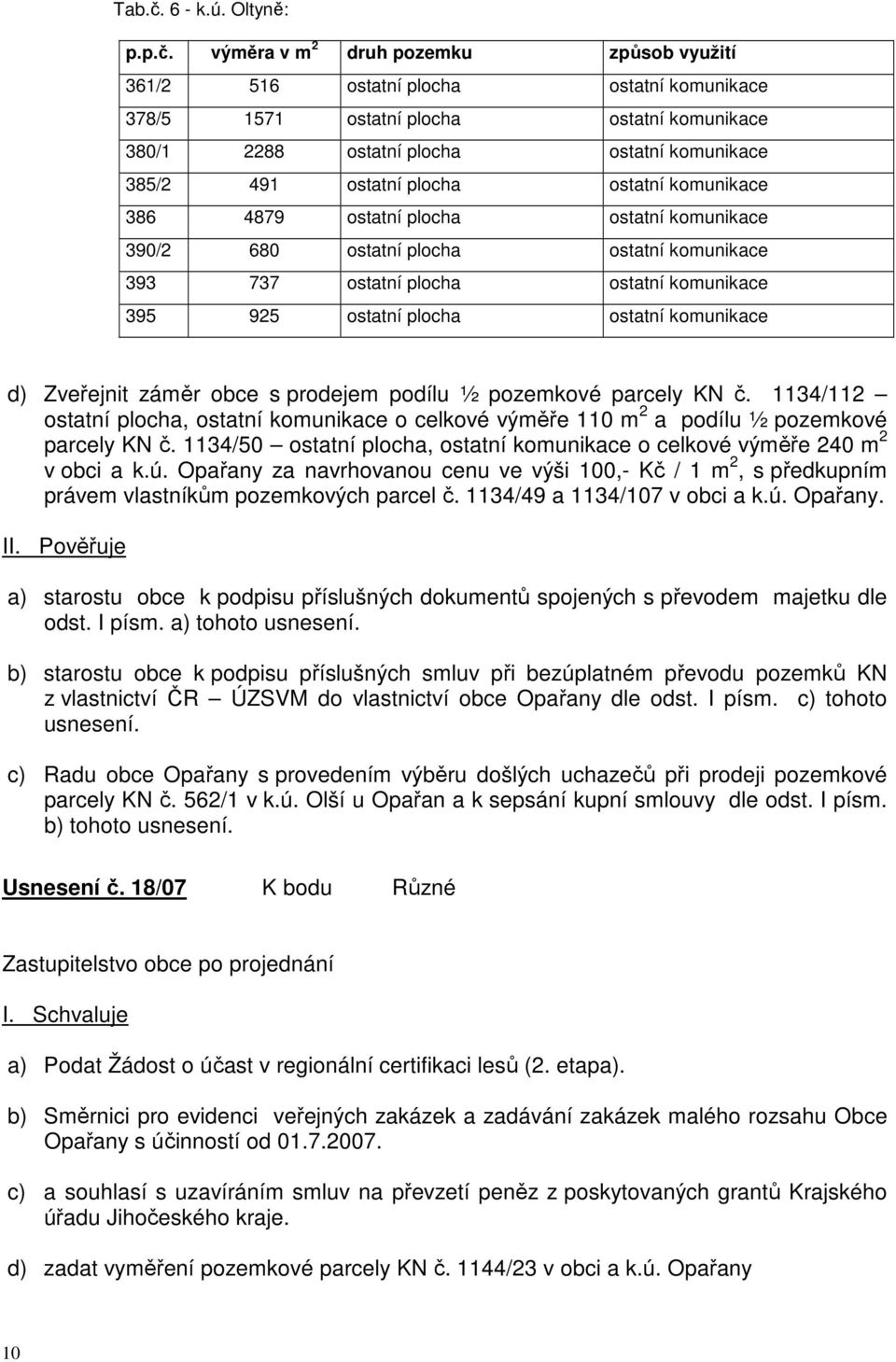 Tab.č. 6 - k.ú. Oltyně:

| p.p.č. | výměra v m$^2$ | druh pozemku | způsob využití |
|---|---|---|---|
| 361/2 | 516 | ostatní plocha | ostatní komunikace |
| 378/5 | 1571 | ostatní plocha | ostatní komunikace |
| 380/1 | 2288 | ostatní plocha | ostatní komunikace |
| 385/2 | 491 | ostatní plocha | ostatní komunikace |
| 386 | 4879 | ostatní plocha | ostatní komunikace |
| 390/2 | 680 | ostatní plocha | ostatní komunikace |
| 393 | 737 | ostatní plocha | ostatní komunikace |
| 395 | 925 | ostatní plocha | ostatní komunikace |

d) Zveřejnit záměr obce s prodejem podílu ½ pozemkové parcely KN č. 1134/112 – ostatní plocha, ostatní komunikace o celkové výměře 110 m$^2$ a podílu ½ pozemkové parcely KN č. 1134/50 – ostatní plocha, ostatní komunikace o celkové výměře 240 m$^2$ v obci a k.ú. Opařany za navrhovanou cenu ve výši 100,- Kč / 1 m$^2$, s předkupním právem vlastníkům pozemkových parcel č. 1134/49 a 1134/107 v obci a k.ú. Opařany.

II. Pověřuje

a) starostu obce k podpisu příslušných dokumentů spojených s převodem majetku dle odst. I písm. a) tohoto usnesení.

b) starostu obce k podpisu příslušných smluv při bezúplatném převodu pozemků KN z vlastnictví ČR – ÚZSVM do vlastnictví obce Opařany dle odst. I písm. c) tohoto usnesení.

c) Radu obce Opařany s provedením výběru došlých uchazečů při prodeji pozemkové parcely KN č. 562/1 v k.ú. Olší u Opařan a k sepsání kupní smlouvy dle odst. I písm. b) tohoto usnesení.

Usnesení č. 18/07 K bodu Různé

Zastupitelstvo obce po projednání

I. Schvaluje

a) Podat Žádost o účast v regionální certifikaci lesů (2. etapa).

b) Směrnici pro evidenci veřejných zakázek a zadávání zakázek malého rozsahu Obce Opařany s účinností od 01.7.2007.

c) a souhlasí s uzavíráním smluv na převzetí peněz z poskytovaných grantů Krajského úřadu Jihočeského kraje.

d) zadat vyměření pozemkové parcely KN č. 1144/23 v obci a k.ú. Opařany

10